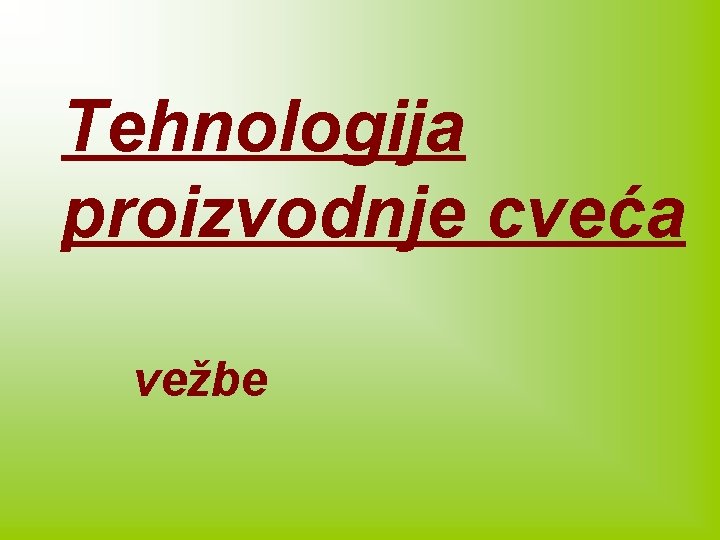 Tehnologija proizvodnje cveća

vežbe